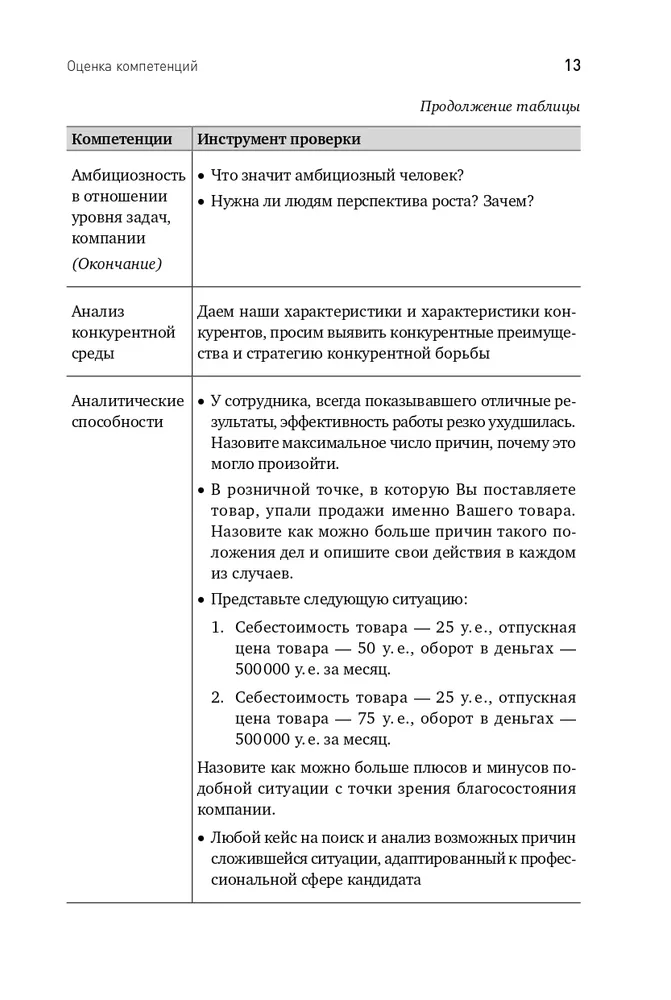 Оценка компетенций

13

Продолжение таблицы

| Компетенции | Инструмент проверки |
|---|---|
| Амбициозность в отношении уровня задач, компании (Окончание) | • Что значит амбициозный человек? • Нужна ли людям перспектива роста? Зачем? |
| Анализ конкурентной среды | Даем наши характеристики и характеристики конкурентов, просим выявить конкурентные преимущества и стратегию конкурентной борьбы |
| Аналитические способности | • У сотрудника, всегда показывавшего отличные результаты, эффективность работы резко ухудшилась. Назовите максимальное число причин, почему это могло произойти. • В розничной точке, в которую Вы поставляете товар, упали продажи именно Вашего товара. Назовите как можно больше причин такого положения дел и опишите свои действия в каждом из случаев. • Представьте следующую ситуацию: 1. Себестоимость товара — 25 у. е., отпускная цена товара — 50 у. е., оборот в деньгах — 500 000 у. е. за месяц. 2. Себестоимость товара — 25 у. е., отпускная цена товара — 75 у. е., оборот в деньгах — 500 000 у. е. за месяц. Назовите как можно больше плюсов и минусов подобной ситуации с точки зрения благосостояния компании. • Любой кейс на поиск и анализ возможных причин сложившейся ситуации, адаптированный к профессиональной сфере кандидата |